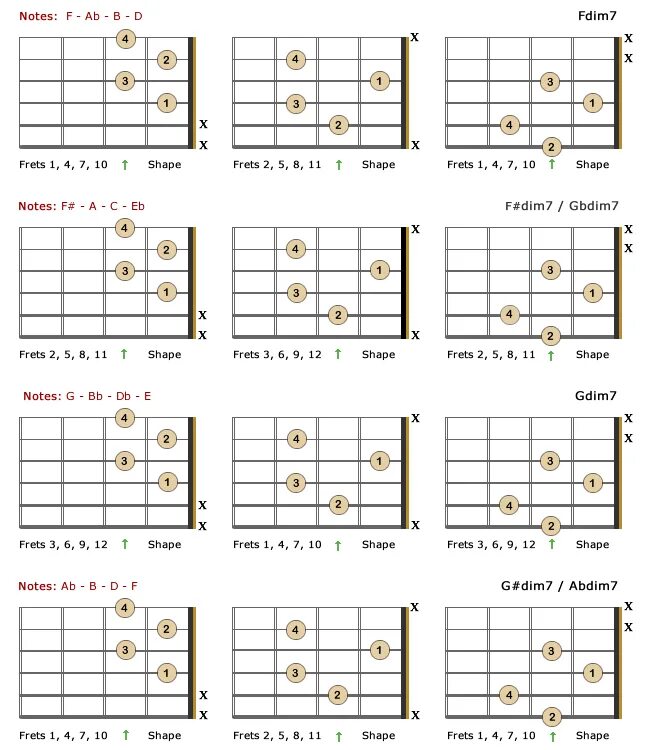 Notes: F - Ab - B - D

Fdim7

4
2
3
1
X
X
Frets 1, 4, 7, 10 ↑ Shape

X
4
1
3
2
X
Frets 2, 5, 8, 11 ↑ Shape

X
X
3
1
4
2
Frets 1, 4, 7, 10 ↑ Shape

Notes: F# - A - C - Eb

F#dim7 / Gbdim7

4
2
3
1
X
X
Frets 2, 5, 8, 11 ↑ Shape

X
4
1
3
2
X
Frets 3, 6, 9, 12 ↑ Shape

X
X
3
1
4
2
Frets 2, 5, 8, 11 ↑ Shape

Notes: G - Bb - Db - E

Gdim7

4
2
3
1
X
X
Frets 3, 6, 9, 12 ↑ Shape

X
4
1
3
2
X
Frets 1, 4, 7, 10 ↑ Shape

X
X
3
1
4
2
Frets 3, 6, 9, 12 ↑ Shape

Notes: Ab - B - D - F

G#dim7 / Abdim7

4
2
3
1
X
X
Frets 1, 4, 7, 10 ↑ Shape

X
4
1
3
2
X
Frets 2, 5, 8, 11 ↑ Shape

X
X
3
1
4
2
Frets 1, 4, 7, 10 ↑ Shape